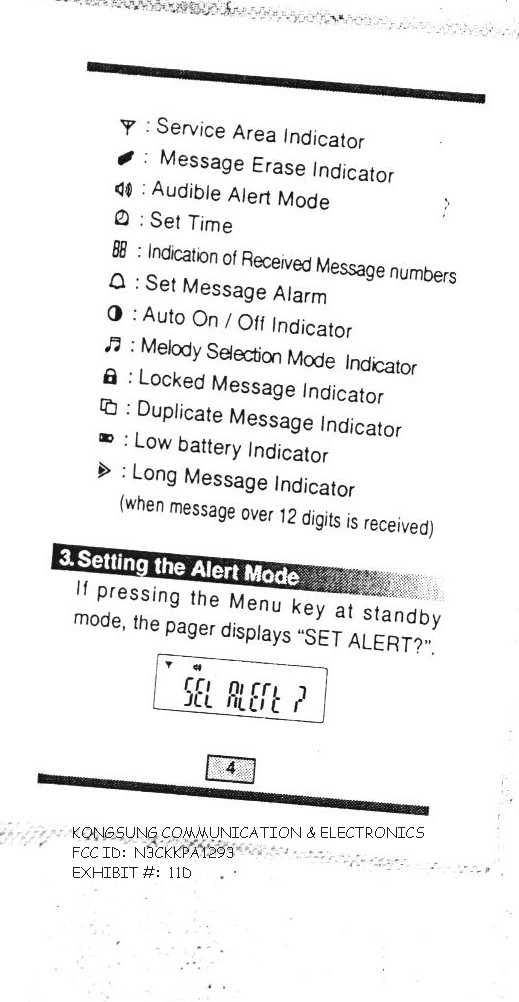 : Service Area Indicator
: Message Erase Indicator
: Audible Alert Mode
: Set Time
88 : Indication of Received Message numbers
: Set Message Alarm
: Auto On / Off Indicator
: Melody Selection Mode Indicator
: Locked Message Indicator
: Duplicate Message Indicator
: Low battery Indicator
: Long Message Indicator
(when message over 12 digits is received)

3. Setting the Alert Mode
If pressing the Menu key at standby mode, the pager displays "SET ALERT?".

SEt ALErt ?

4

KONGSUNG COMMUNICATION & ELECTRONICS
FCC ID: N3CKKPA1293
EXHIBIT #: 11D